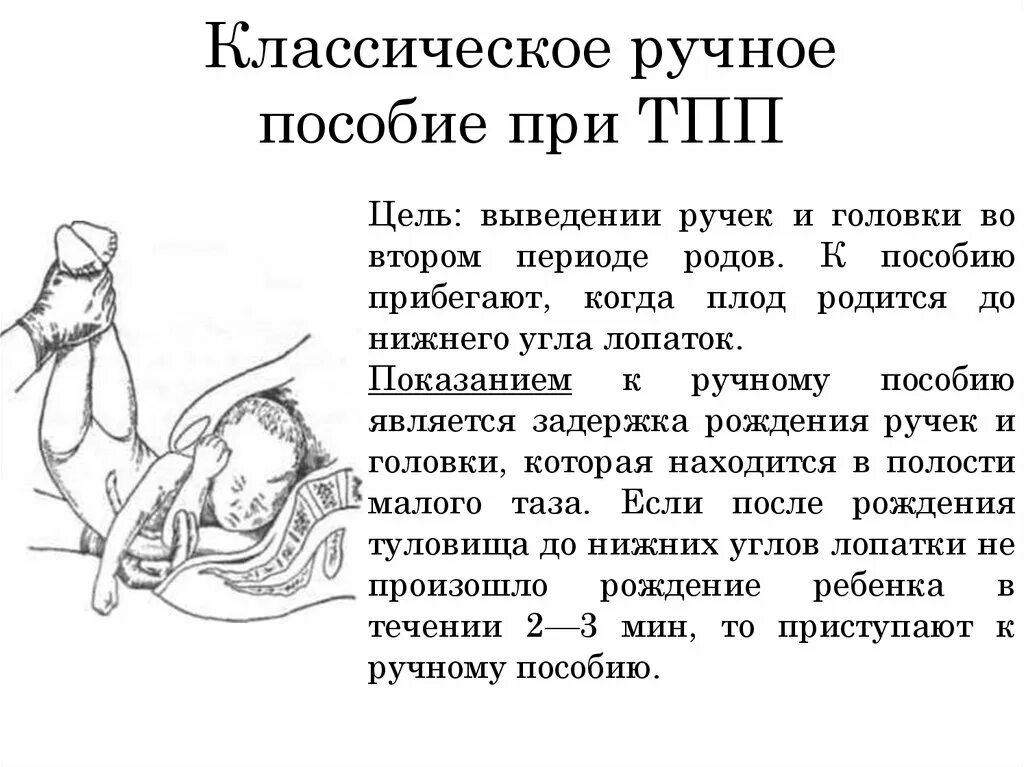 Классическое ручное пособие при ТПП

Цель: выведении ручек и головки во втором периоде родов. К пособию прибегают, когда плод родится до нижнего угла лопаток.
Показанием к ручному пособию является задержка рождения ручек и головки, которая находится в полости малого таза. Если после рождения туловища до нижних углов лопатки не произошло рождение ребенка в течении 2—3 мин, то приступают к ручному пособию.